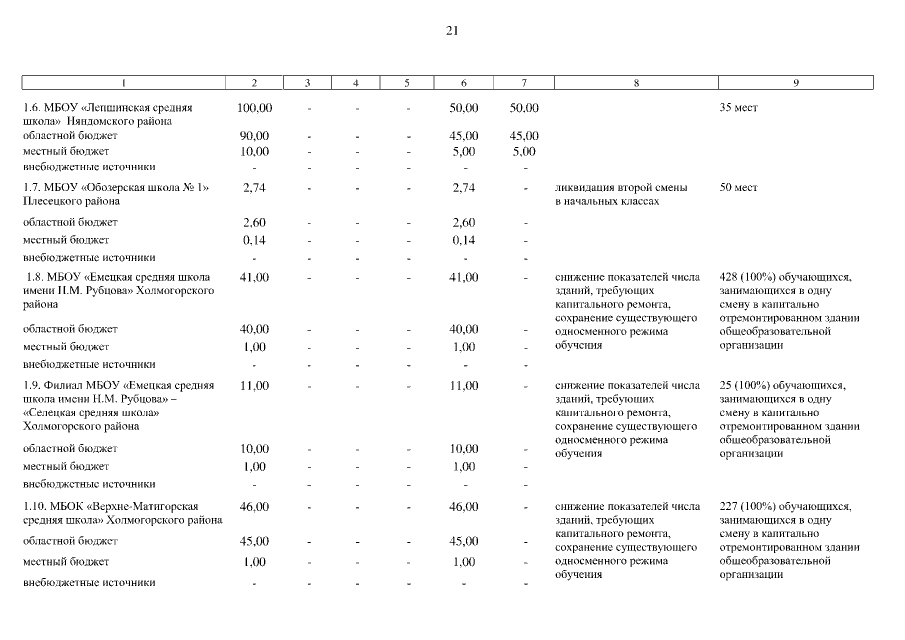 21

| 1 | 2 | 3 | 4 | 5 | 6 | 7 | 8 | 9 |
|---|---|---|---|---|---|---|---|---|
| 1.6. МБОУ «Лепшинская средняя школа» Няндомского района | 100,00 | - | - | - | 50,00 | 50,00 | | 35 мест |
| областной бюджет | 90,00 | - | - | - | 45,00 | 45,00 | | |
| местный бюджет | 10,00 | - | - | - | 5,00 | 5,00 | | |
| внебюджетные источники | - | - | - | - | - | - | | |
| 1.7. МБОУ «Обозерская школа № 1» Плесецкого района | 2,74 | - | - | - | 2,74 | - | ликвидация второй смены в начальных классах | 50 мест |
| областной бюджет | 2,60 | - | - | - | 2,60 | - | | |
| местный бюджет | 0,14 | - | - | - | 0,14 | - | | |
| внебюджетные источники | - | - | - | - | - | - | | |
| 1.8. МБОУ «Емецкая средняя школа имени Н.М. Рубцова» Холмогорского района | 41,00 | - | - | - | 41,00 | - | снижение показателей числа зданий, требующих капитального ремонта, сохранение существующего односменного режима обучения | 428 (100%) обучающихся, занимающихся в одну смену в капитально отремонтированном здании общеобразовательной организации |
| областной бюджет | 40,00 | - | - | - | 40,00 | - | | |
| местный бюджет | 1,00 | - | - | - | 1,00 | - | | |
| внебюджетные источники | - | - | - | - | - | - | | |
| 1.9. Филиал МБОУ «Емецкая средняя школа имени Н.М. Рубцова» – «Селецкая средняя школа» Холмогорского района | 11,00 | - | - | - | 11,00 | - | снижение показателей числа зданий, требующих капитального ремонта, сохранение существующего односменного режима обучения | 25 (100%) обучающихся, занимающихся в одну смену в капитально отремонтированном здании общеобразовательной организации |
| областной бюджет | 10,00 | - | - | - | 10,00 | - | | |
| местный бюджет | 1,00 | - | - | - | 1,00 | - | | |
| внебюджетные источники | - | - | - | - | - | - | | |
| 1.10. МБОК «Верхне-Матигорская средняя школа» Холмогорского района | 46,00 | - | - | - | 46,00 | - | снижение показателей числа зданий, требующих капитального ремонта, сохранение существующего односменного режима обучения | 227 (100%) обучающихся, занимающихся в одну смену в капитально отремонтированном здании общеобразовательной организации |
| областной бюджет | 45,00 | - | - | - | 45,00 | - | | |
| местный бюджет | 1,00 | - | - | - | 1,00 | - | | |
| внебюджетные источники | - | - | - | - | - | - | | |